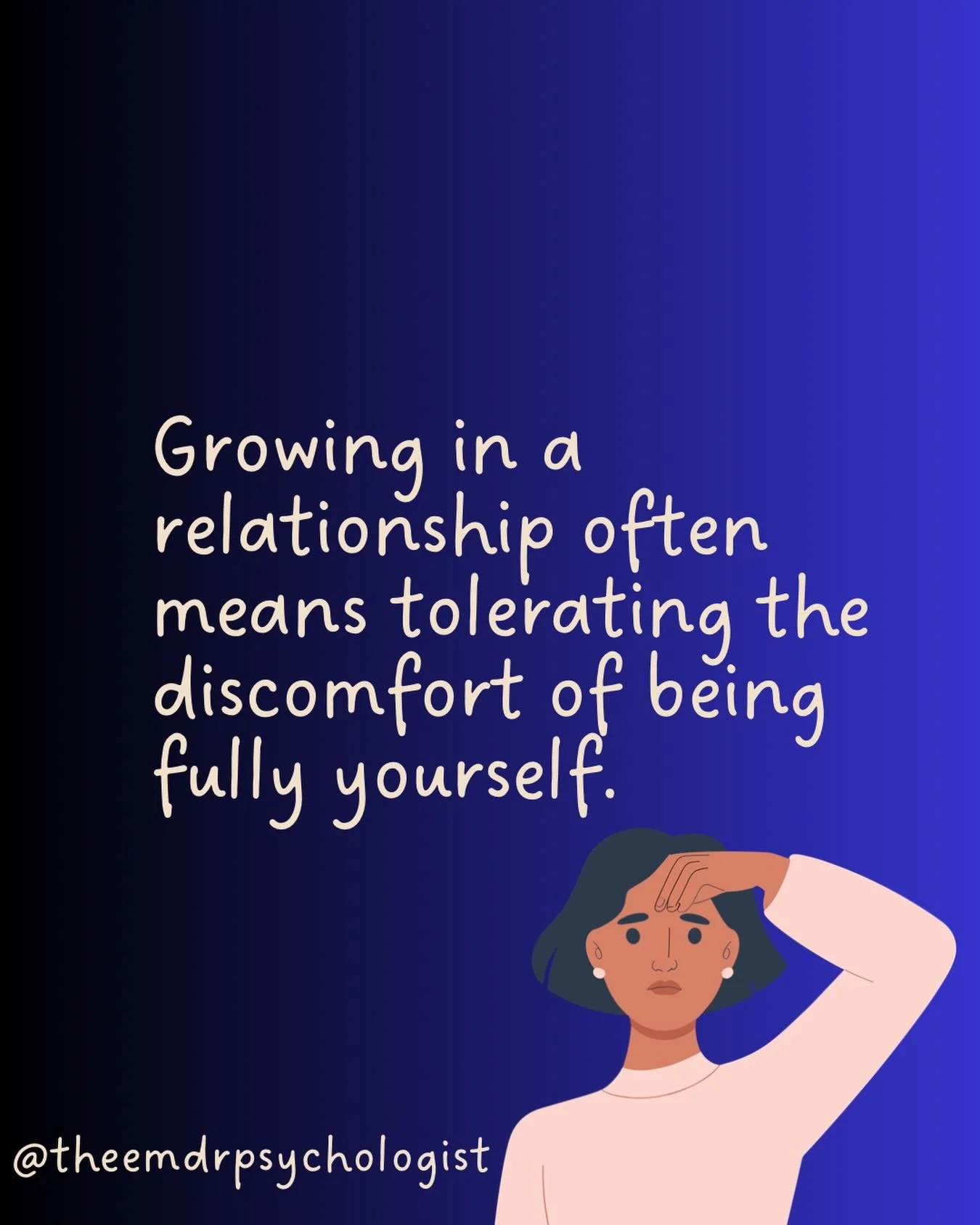 Growing in a relationship often means tolerating the discomfort of being fully yourself.

@theemdrpsychologist